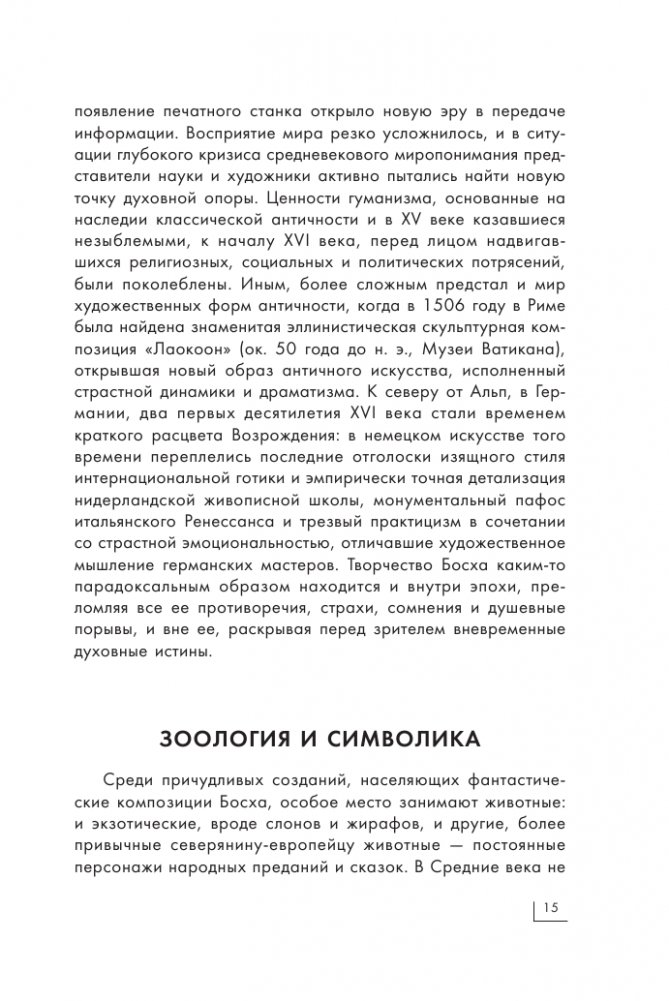 появление печатного станка открыло новую эру в передаче информации. Восприятие мира резко усложнилось, и в ситуации глубокого кризиса средневекового миропонимания представители науки и художники активно пытались найти новую точку духовной опоры. Ценности гуманизма, основанные на наследии классической античности и в XV веке казавшиеся незыблемыми, к началу XVI века, перед лицом надвигавшихся религиозных, социальных и политических потрясений, были поколеблены. Иным, более сложным предстал и мир художественных форм античности, когда в 1506 году в Риме была найдена знаменитая эллинистическая скульптурная композиция «Лаокоон» (ок. 50 года до н. э., Музеи Ватикана), открывшая новый образ античного искусства, исполненный страстной динамики и драматизма. К северу от Альп, в Германии, два первых десятилетия XVI века стали временем краткого расцвета Возрождения: в немецком искусстве того времени переплелись последние отголоски изящного стиля интернациональной готики и эмпирически точная детализация нидерландской живописной школы, монументальный пафос итальянского Ренессанса и трезвый практицизм в сочетании со страстной эмоциональностью, отличавшие художественное мышление германских мастеров. Творчество Босха каким-то парадоксальным образом находится и внутри эпохи, преломляя все ее противоречия, страхи, сомнения и душевные порывы, и вне ее, раскрывая перед зрителем вневременные духовные истины.

ЗООЛОГИЯ И СИМВОЛИКА

Среди причудливых созданий, населяющих фантастические композиции Босха, особое место занимают животные: и экзотические, вроде слонов и жирафов, и другие, более привычные северянину-европейцу животные — постоянные персонажи народных преданий и сказок. В Средние века не

15